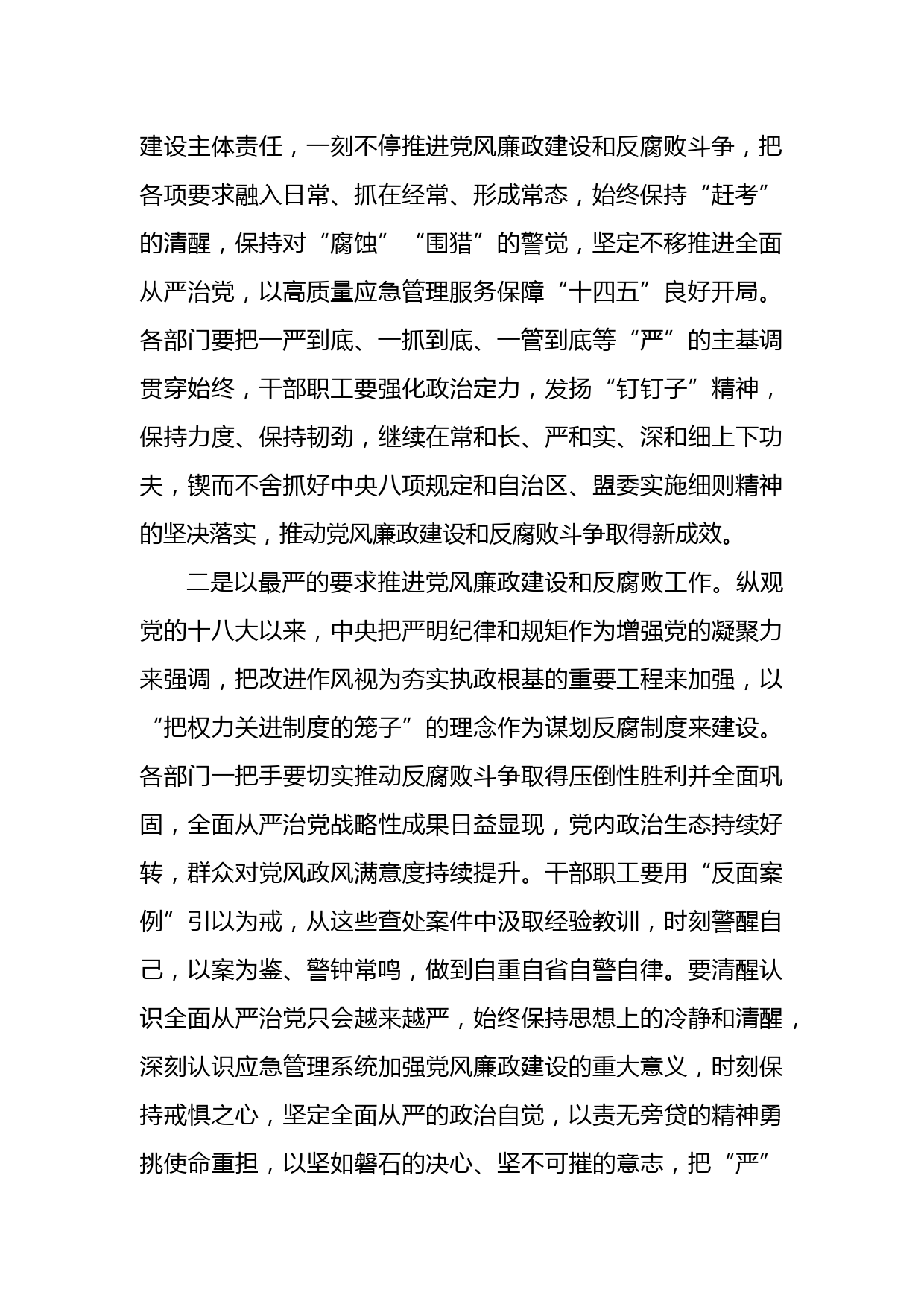 建设主体责任，一刻不停推进党风廉政建设和反腐败斗争，把各项要求融入日常、抓在经常、形成常态，始终保持“赶考”的清醒，保持对“腐蚀”“围猎”的警觉，坚定不移推进全面从严治党，以高质量应急管理服务保障“十四五”良好开局。各部门要把一严到底、一抓到底、一管到底等“严”的主基调贯穿始终，干部职工要强化政治定力，发扬“钉钉子”精神，保持力度、保持韧劲，继续在常和长、严和实、深和细上下功夫，锲而不舍抓好中央八项规定和自治区、盟委实施细则精神的坚决落实，推动党风廉政建设和反腐败斗争取得新成效。

二是以最严的要求推进党风廉政建设和反腐败工作。纵观党的十八大以来，中央把严明纪律和规矩作为增强党的凝聚力来强调，把改进作风视为夯实执政根基的重要工程来加强，以“把权力关进制度的笼子”的理念作为谋划反腐制度来建设。各部门一把手要切实推动反腐败斗争取得压倒性胜利并全面巩固，全面从严治党战略性成果日益显现，党内政治生态持续好转，群众对党风政风满意度持续提升。干部职工要用“反面案例”引以为戒，从这些查处案件中汲取经验教训，时刻警醒自己，以案为鉴、警钟常鸣，做到自重自省自警自律。要清醒认识全面从严治党只会越来越严，始终保持思想上的冷静和清醒，深刻认识应急管理系统加强党风廉政建设的重大意义，时刻保持戒惧之心，坚定全面从严的政治自觉，以责无旁贷的精神勇挑使命重担，以坚如磐石的决心、坚不可摧的意志，把“严”